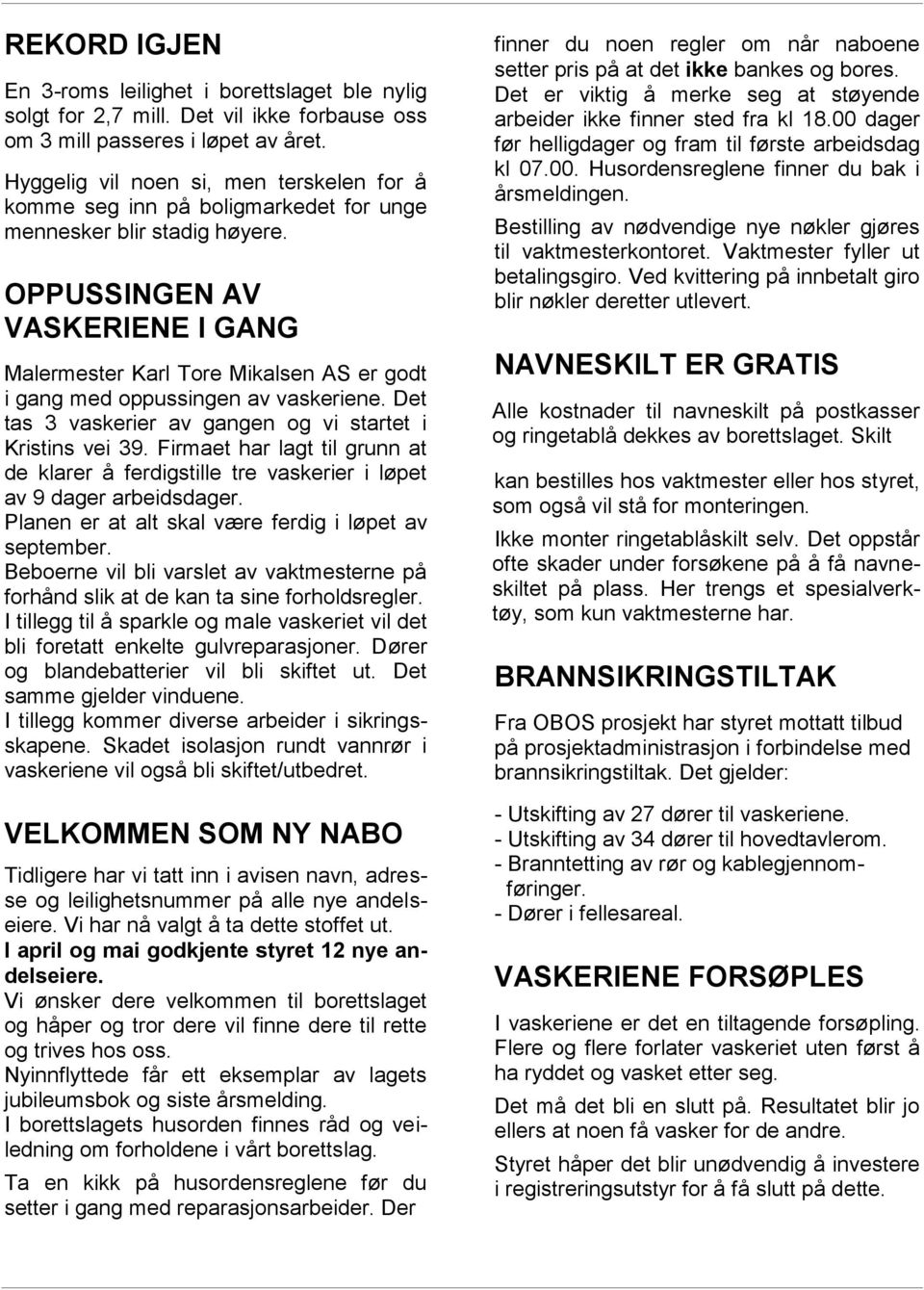 REKORD IGJEN

En 3-roms leilighet i borettslaget ble nylig solgt for 2,7 mill. Det vil ikke forbause oss om 3 mill passeres i løpet av året.

Hyggelig vil noen si, men terskelen for å komme seg inn på boligmarkedet for unge mennesker blir stadig høyere.

OPPUSSINGEN AV VASKERIENE I GANG

Malermester Karl Tore Mikalsen AS er godt i gang med oppussingen av vaskeriene. Det tas 3 vaskerier av gangen og vi startet i Kristins vei 39. Firmaet har lagt til grunn at de klarer å ferdigstille tre vaskerier i løpet av 9 dager arbeidsdager.
Planen er at alt skal være ferdig i løpet av september.
Beboerne vil bli varslet av vaktmesterne på forhånd slik at de kan ta sine forholdsregler.
I tillegg til å sparkle og male vaskeriet vil det bli foretatt enkelte gulvreparasjoner. Dører og blandebatterier vil bli skiftet ut. Det samme gjelder vinduene.
I tillegg kommer diverse arbeider i sikringsskapene. Skadet isolasjon rundt vannrør i vaskeriene vil også bli skiftet/utbedret.

VELKOMMEN SOM NY NABO

Tidligere har vi tatt inn i avisen navn, adresse og leilighetsnummer på alle nye andelseiere. Vi har nå valgt å ta dette stoffet ut.
I april og mai godkjente styret 12 nye andelseiere.
Vi ønsker dere velkommen til borettslaget og håper og tror dere vil finne dere til rette og trives hos oss.
Nyinnflyttede får ett eksemplar av lagets jubileumsbok og siste årsmelding.
I borettslagets husorden finnes råd og veiledning om forholdene i vårt borettslag.
Ta en kikk på husordensreglene før du setter i gang med reparasjonsarbeider. Der finner du noen regler om når naboene setter pris på at det ikke bankes og bores.
Det er viktig å merke seg at støyende arbeider ikke finner sted fra kl 18.00 dager før helligdager og fram til første arbeidsdag kl 07.00. Husordensreglene finner du bak i årsmeldingen.
Bestilling av nødvendige nye nøkler gjøres til vaktmesterkontoret. Vaktmester fyller ut betalingsgiro. Ved kvittering på innbetalt giro blir nøkler deretter utlevert.

NAVNESKILT ER GRATIS

Alle kostnader til navneskilt på postkasser og ringetablå dekkes av borettslaget. Skilt

kan bestilles hos vaktmester eller hos styret, som også vil stå for monteringen.
Ikke monter ringetablåskilt selv. Det oppstår ofte skader under forsøkene på å få navneskiltet på plass. Her trengs et spesialverktøy, som kun vaktmesterne har.

BRANNSIKRINGSTILTAK

Fra OBOS prosjekt har styret mottatt tilbud på prosjektadministrasjon i forbindelse med brannsikringstiltak. Det gjelder:

- Utskifting av 27 dører til vaskeriene.
- Utskifting av 34 dører til hovedtavlerom.
- Branntetting av rør og kablegjennomføringer.
- Dører i fellesareal.

VASKERIENE FORSØPLES

I vaskeriene er det en tiltagende forsøpling. Flere og flere forlater vaskeriet uten først å ha ryddet og vasket etter seg.
Det må det bli en slutt på. Resultatet blir jo ellers at noen få vasker for de andre.
Styret håper det blir unødvendig å investere i registreringsutstyr for å få slutt på dette.